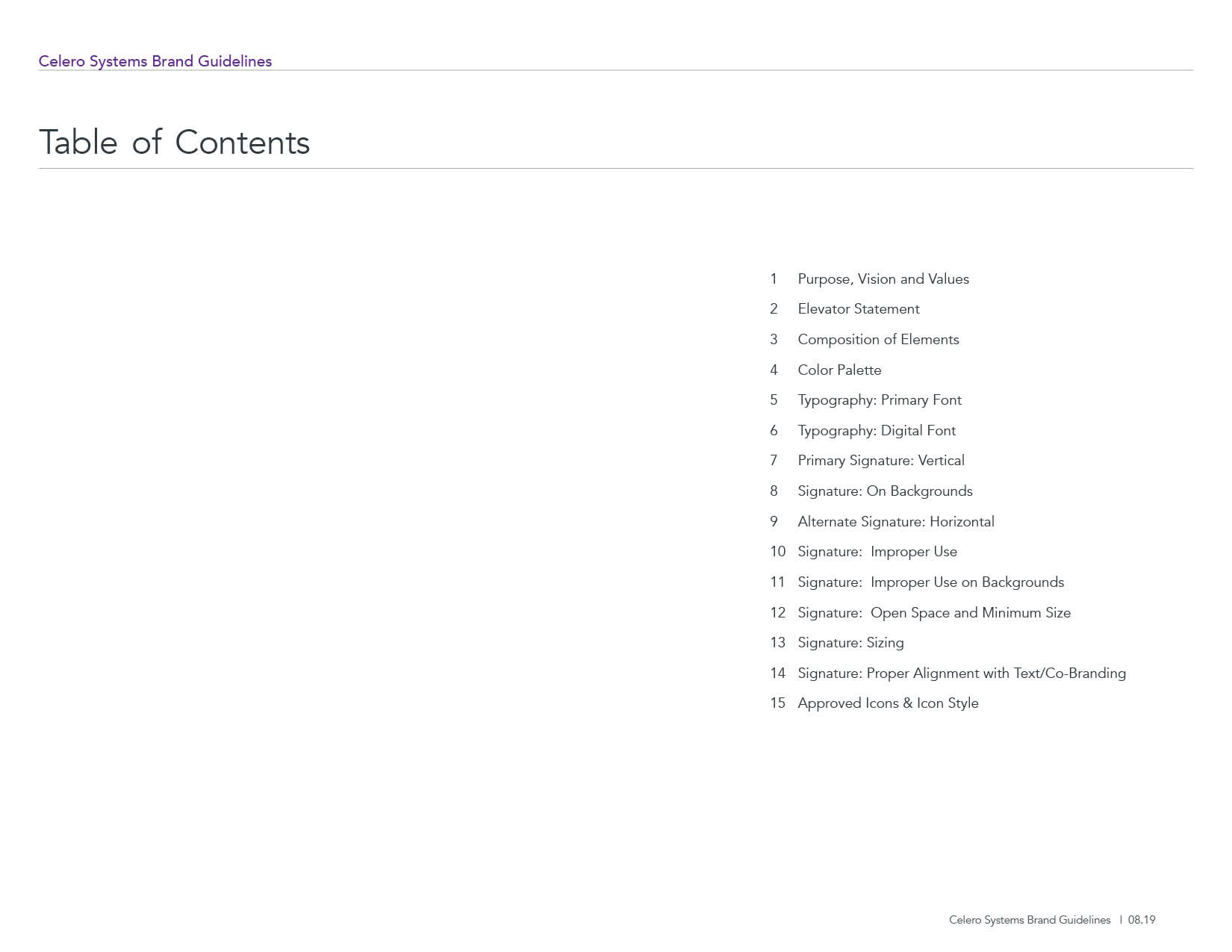 Celero Systems Brand Guidelines

Table of Contents

1 Purpose, Vision and Values
2 Elevator Statement
3 Composition of Elements
4 Color Palette
5 Typography: Primary Font
6 Typography: Digital Font
7 Primary Signature: Vertical
8 Signature: On Backgrounds
9 Alternate Signature: Horizontal
10 Signature: Improper Use
11 Signature: Improper Use on Backgrounds
12 Signature: Open Space and Minimum Size
13 Signature: Sizing
14 Signature: Proper Alignment with Text/Co-Branding
15 Approved Icons & Icon Style

Celero Systems Brand Guidelines | 08.19